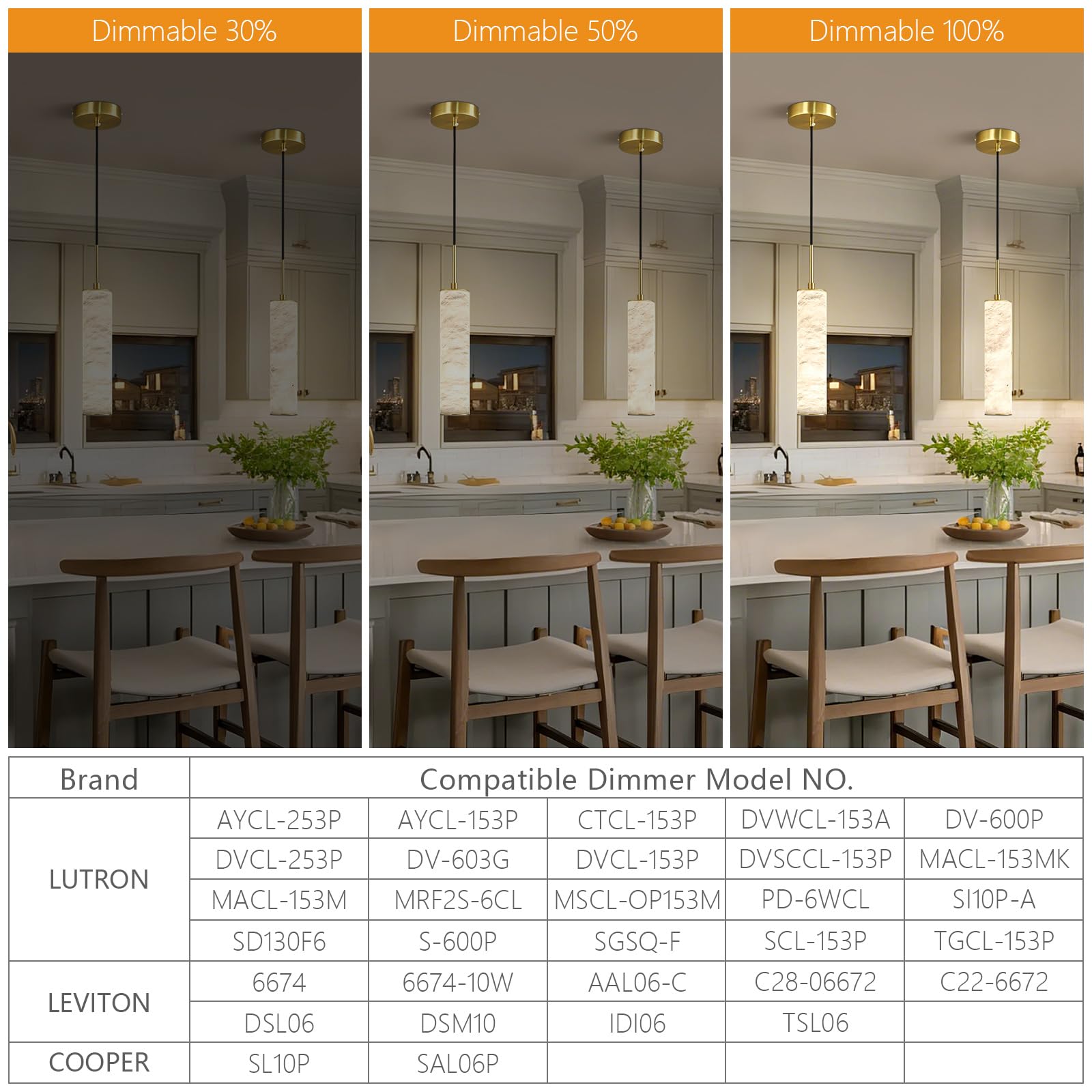 Dimmable 30%

Dimmable 50%

Dimmable 100%

| Brand | Compatible Dimmer Model NO. | | | | |
|---|---|---|---|---|---|
| LUTRON | AYCL-253P | AYCL-153P | CTCL-153P | DVWCL-153A | DV-600P |
| | DVCL-253P | DV-603G | DVCL-153P | DVSCCL-153P | MACL-153MK |
| | MACL-153M | MRF2S-6CL | MSCL-OP153M | PD-6WCL | SI10P-A |
| | SD130F6 | S-600P | SGSQ-F | SCL-153P | TGCL-153P |
| LEVITON | 6674 | 6674-10W | AAL06-C | C28-06672 | C22-6672 |
| | DSL06 | DSM10 | IDI06 | TSL06 | |
| COOPER | SL10P | SAL06P | | | |